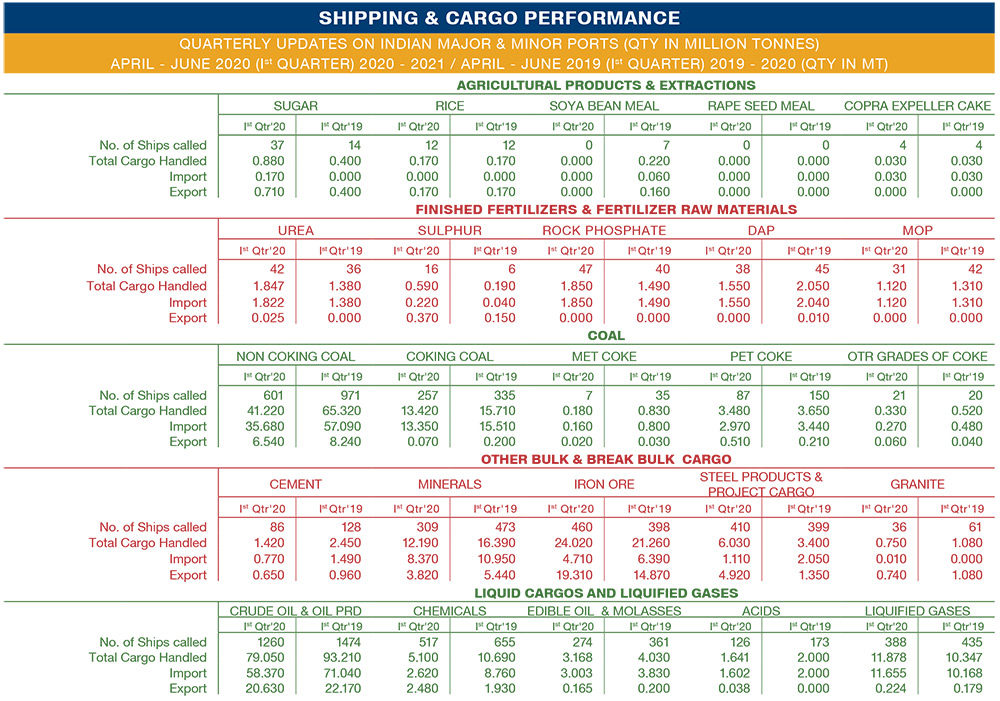 SHIPPING & CARGO PERFORMANCE

QUARTERLY UPDATES ON INDIAN MAJOR & MINOR PORTS (QTY IN MILLION TONNES)
APRIL - JUNE 2020 (I$^{st}$ QUARTER) 2020 - 2021 / APRIL - JUNE 2019 (I$^{st}$ QUARTER) 2019 - 2020 (QTY IN MT)

AGRICULTURAL PRODUCTS & EXTRACTIONS

| | SUGAR | | RICE | | SOYA BEAN MEAL | | RAPE SEED MEAL | | COPRA EXPELLER CAKE | |
|---|---|---|---|---|---|---|---|---|---|---|
| | I$^{st}$ Qtr'20 | I$^{st}$ Qtr'19 | I$^{st}$ Qtr'20 | I$^{st}$ Qtr'19 | I$^{st}$ Qtr'20 | I$^{st}$ Qtr'19 | I$^{st}$ Qtr'20 | I$^{st}$ Qtr'19 | I$^{st}$ Qtr'20 | I$^{st}$ Qtr'19 |
| No. of Ships called | 37 | 14 | 12 | 12 | 0 | 7 | 0 | 0 | 4 | 4 |
| Total Cargo Handled | 0.880 | 0.400 | 0.170 | 0.170 | 0.000 | 0.220 | 0.000 | 0.000 | 0.030 | 0.030 |
| Import | 0.170 | 0.000 | 0.000 | 0.000 | 0.000 | 0.060 | 0.000 | 0.000 | 0.030 | 0.030 |
| Export | 0.710 | 0.400 | 0.170 | 0.170 | 0.000 | 0.160 | 0.000 | 0.000 | 0.000 | 0.000 |

FINISHED FERTILIZERS & FERTILIZER RAW MATERIALS

| | UREA | | SULPHUR | | ROCK PHOSPHATE | | DAP | | MOP | |
|---|---|---|---|---|---|---|---|---|---|---|
| | I$^{st}$ Qtr'20 | I$^{st}$ Qtr'19 | I$^{st}$ Qtr'20 | I$^{st}$ Qtr'19 | I$^{st}$ Qtr'20 | I$^{st}$ Qtr'19 | I$^{st}$ Qtr'20 | I$^{st}$ Qtr'19 | I$^{st}$ Qtr'20 | I$^{st}$ Qtr'19 |
| No. of Ships called | 42 | 36 | 16 | 6 | 47 | 40 | 38 | 45 | 31 | 42 |
| Total Cargo Handled | 1.847 | 1.380 | 0.590 | 0.190 | 1.850 | 1.490 | 1.550 | 2.050 | 1.120 | 1.310 |
| Import | 1.822 | 1.380 | 0.220 | 0.040 | 1.850 | 1.490 | 1.550 | 2.040 | 1.120 | 1.310 |
| Export | 0.025 | 0.000 | 0.370 | 0.150 | 0.000 | 0.000 | 0.000 | 0.010 | 0.000 | 0.000 |

COAL

| | NON COKING COAL | | COKING COAL | | MET COKE | | PET COKE | | OTR GRADES OF COKE | |
|---|---|---|---|---|---|---|---|---|---|---|
| | I$^{st}$ Qtr'20 | I$^{st}$ Qtr'19 | I$^{st}$ Qtr'20 | I$^{st}$ Qtr'19 | I$^{st}$ Qtr'20 | I$^{st}$ Qtr'19 | I$^{st}$ Qtr'20 | I$^{st}$ Qtr'19 | I$^{st}$ Qtr'20 | I$^{st}$ Qtr'19 |
| No. of Ships called | 601 | 971 | 257 | 335 | 7 | 35 | 87 | 150 | 21 | 20 |
| Total Cargo Handled | 41.220 | 65.320 | 13.420 | 15.710 | 0.180 | 0.830 | 3.480 | 3.650 | 0.330 | 0.520 |
| Import | 35.680 | 57.090 | 13.350 | 15.510 | 0.160 | 0.800 | 2.970 | 3.440 | 0.270 | 0.480 |
| Export | 6.540 | 8.240 | 0.070 | 0.200 | 0.020 | 0.030 | 0.510 | 0.210 | 0.060 | 0.040 |

OTHER BULK & BREAK BULK CARGO

| | CEMENT | | MINERALS | | IRON ORE | | STEEL PRODUCTS & PROJECT CARGO | | GRANITE | |
|---|---|---|---|---|---|---|---|---|---|---|
| | I$^{st}$ Qtr'20 | I$^{st}$ Qtr'19 | I$^{st}$ Qtr'20 | I$^{st}$ Qtr'19 | I$^{st}$ Qtr'20 | I$^{st}$ Qtr'19 | I$^{st}$ Qtr'20 | I$^{st}$ Qtr'19 | I$^{st}$ Qtr'20 | I$^{st}$ Qtr'19 |
| No. of Ships called | 86 | 128 | 309 | 473 | 460 | 398 | 410 | 399 | 36 | 61 |
| Total Cargo Handled | 1.420 | 2.450 | 12.190 | 16.390 | 24.020 | 21.260 | 6.030 | 3.400 | 0.750 | 1.080 |
| Import | 0.770 | 1.490 | 8.370 | 10.950 | 4.710 | 6.390 | 1.110 | 2.050 | 0.010 | 0.000 |
| Export | 0.650 | 0.960 | 3.820 | 5.440 | 19.310 | 14.870 | 4.920 | 1.350 | 0.740 | 1.080 |

LIQUID CARGOS AND LIQUIFIED GASES

| | CRUDE OIL & OIL PRD | | CHEMICALS | | EDIBLE OIL & MOLASSES | | ACIDS | | LIQUIFIED GASES | |
|---|---|---|---|---|---|---|---|---|---|---|
| | I$^{st}$ Qtr'20 | I$^{st}$ Qtr'19 | I$^{st}$ Qtr'20 | I$^{st}$ Qtr'19 | I$^{st}$ Qtr'20 | I$^{st}$ Qtr'19 | I$^{st}$ Qtr'20 | I$^{st}$ Qtr'19 | I$^{st}$ Qtr'20 | I$^{st}$ Qtr'19 |
| No. of Ships called | 1260 | 1474 | 517 | 655 | 274 | 361 | 126 | 173 | 388 | 435 |
| Total Cargo Handled | 79.050 | 93.210 | 5.100 | 10.690 | 3.168 | 4.030 | 1.641 | 2.000 | 11.878 | 10.347 |
| Import | 58.370 | 71.040 | 2.620 | 8.760 | 3.003 | 3.830 | 1.602 | 2.000 | 11.655 | 10.168 |
| Export | 20.630 | 22.170 | 2.480 | 1.930 | 0.165 | 0.200 | 0.038 | 0.000 | 0.224 | 0.179 |